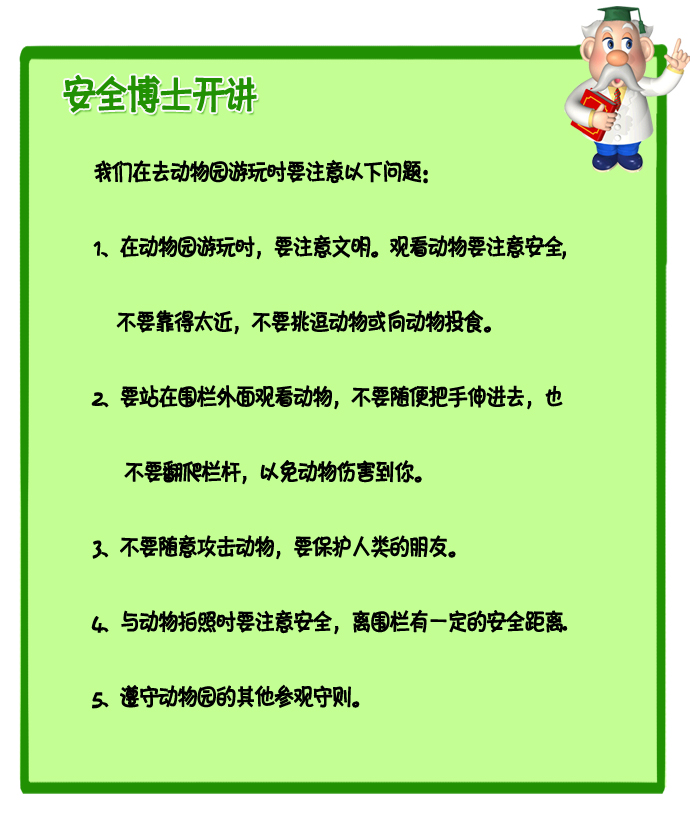 安全博士开讲

我们在去动物园游玩时要注意以下问题：

1、在动物园游玩时，要注意文明。观看动物要注意安全，不要靠得太近，不要挑逗动物或向动物投食。

2、要站在围栏外面观看动物，不要随便把手伸进去，也不要翻爬栏杆，以免动物伤害到你。

3、不要随意攻击动物，要保护人类的朋友。

4、与动物拍照时要注意安全，离围栏有一定的安全距离。

5、遵守动物园的其他参观守则。